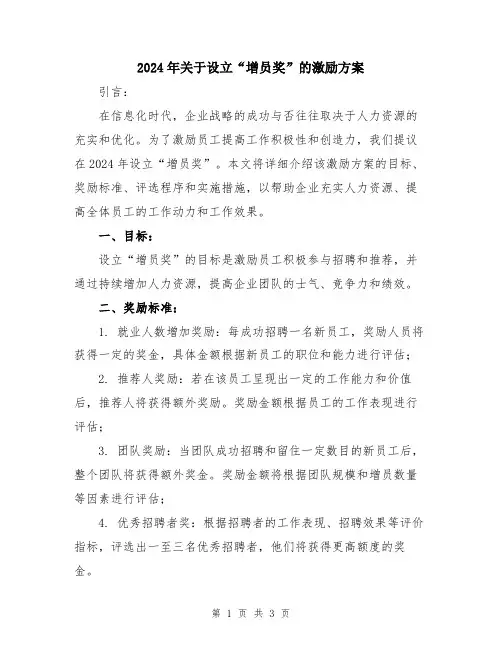 2024年关于设立“增员奖”的激励方案

引言：

在信息化时代，企业战略的成功与否往往取决于人力资源的充实和优化。为了激励员工提高工作积极性和创造力，我们提议在2024年设立“增员奖”。本文将详细介绍该激励方案的目标、奖励标准、评选程序和实施措施，以帮助企业充实人力资源、提高全体员工的工作动力和工作效果。

一、目标：

设立“增员奖”的目标是激励员工积极参与招聘和推荐，并通过持续增加人力资源，提高企业团队的士气、竞争力和绩效。

二、奖励标准：

1. 就业人数增加奖励：每成功招聘一名新员工，奖励人员将获得一定的奖金，具体金额根据新员工的职位和能力进行评估；

2. 推荐人奖励：若在该员工呈现出一定的工作能力和价值后，推荐人将获得额外奖励。奖励金额根据员工的工作表现进行评估；

3. 团队奖励：当团队成功招聘和留住一定数目的新员工后，整个团队将获得额外奖金。奖励金额将根据团队规模和增员数量等因素进行评估；

4. 优秀招聘者奖：根据招聘者的工作表现、招聘效果等评价指标，评选出一至三名优秀招聘者，他们将获得更高额度的奖金。

第 1 页 共 3 页